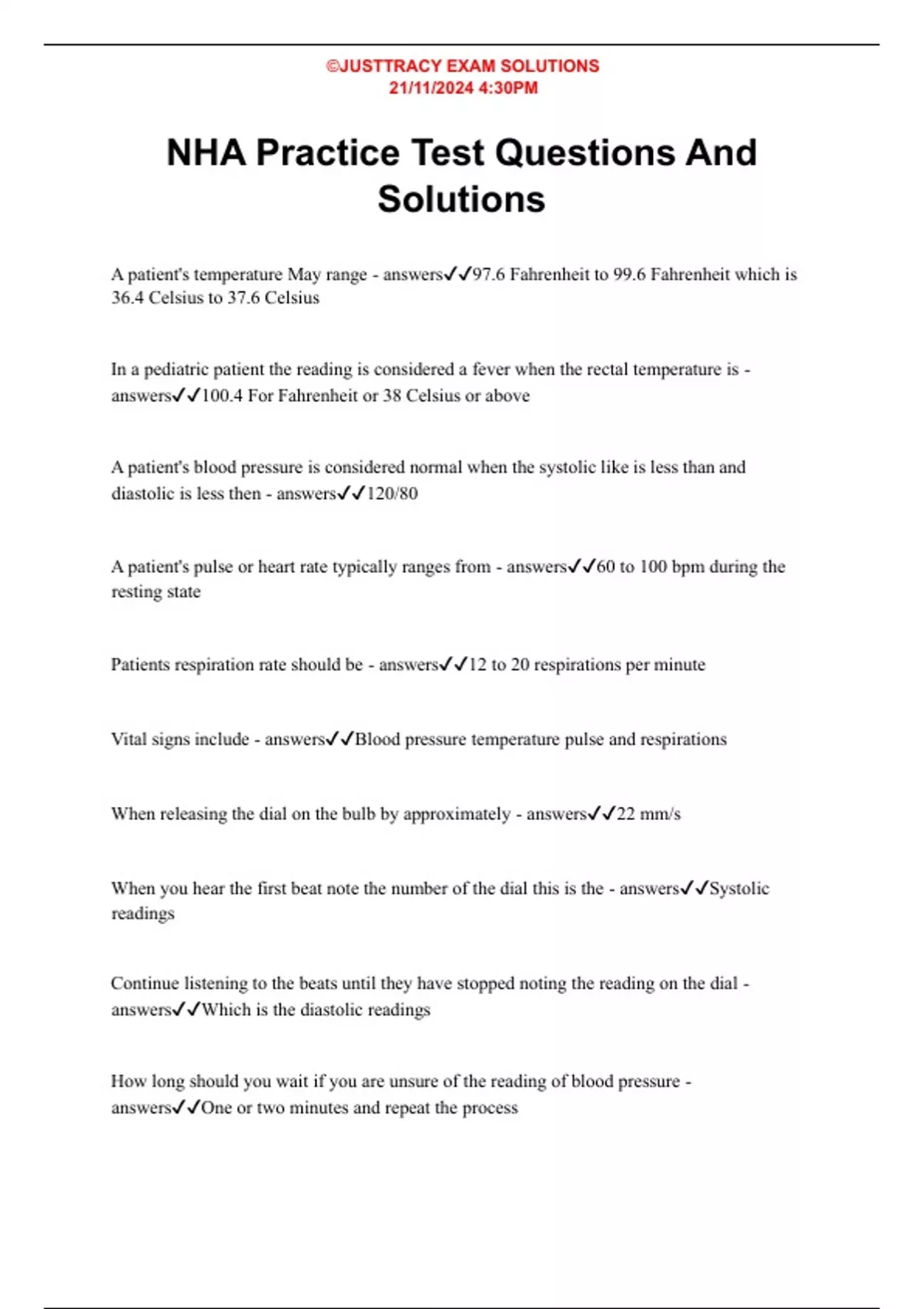 ©JUSTTRACY EXAM SOLUTIONS
21/11/2024 4:30PM

NHA Practice Test Questions And Solutions

A patient's temperature May range - answers✓✓97.6 Fahrenheit to 99.6 Fahrenheit which is 36.4 Celsius to 37.6 Celsius

In a pediatric patient the reading is considered a fever when the rectal temperature is - answers✓✓100.4 For Fahrenheit or 38 Celsius or above

A patient's blood pressure is considered normal when the systolic like is less than and diastolic is less then - answers✓✓120/80

A patient's pulse or heart rate typically ranges from - answers✓✓60 to 100 bpm during the resting state

Patients respiration rate should be - answers✓✓12 to 20 respirations per minute

Vital signs include - answers✓✓Blood pressure temperature pulse and respirations

When releasing the dial on the bulb by approximately - answers✓✓22 mm/s

When you hear the first beat note the number of the dial this is the - answers✓✓Systolic readings

Continue listening to the beats until they have stopped noting the reading on the dial - answers✓✓Which is the diastolic readings

How long should you wait if you are unsure of the reading of blood pressure - answers✓✓One or two minutes and repeat the process